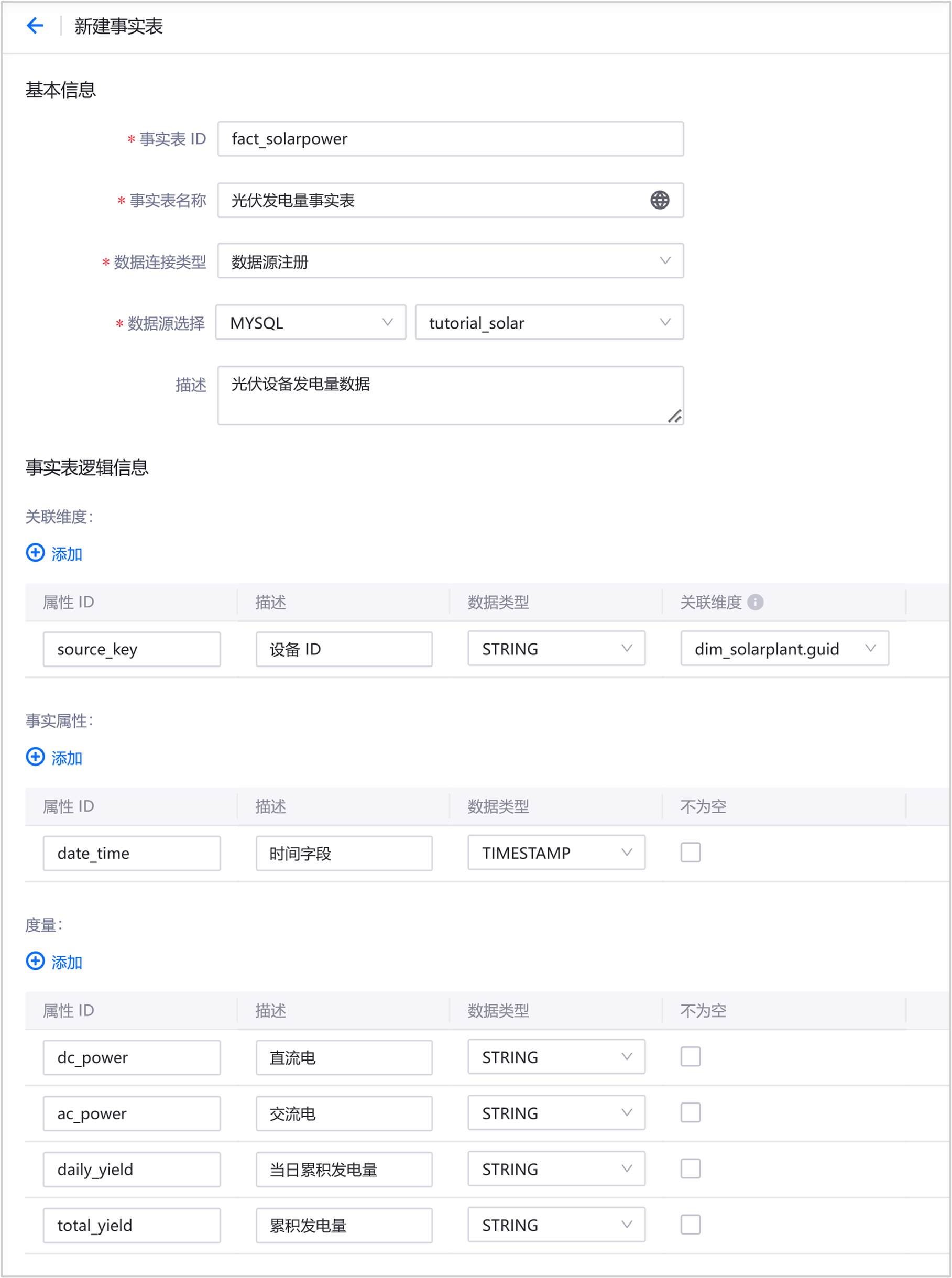 新建事实表

基本信息

* 事实表 ID fact_solarpower

* 事实表名称 光伏发电量事实表

* 数据连接类型 数据源注册

* 数据源选择 MYSQL tutorial_solar

描述 光伏设备发电量数据

事实表逻辑信息

关联维度：

添加

| 属性 ID | 描述 | 数据类型 | 关联维度 |
|---|---|---|---|
| source_key | 设备 ID | STRING | dim_solarplant.guid |

事实属性：

添加

| 属性 ID | 描述 | 数据类型 | 不为空 |
|---|---|---|---|
| date_time | 时间字段 | TIMESTAMP | |

度量：

添加

| 属性 ID | 描述 | 数据类型 | 不为空 |
|---|---|---|---|
| dc_power | 直流电 | STRING | |
| ac_power | 交流电 | STRING | |
| daily_yield | 当日累积发电量 | STRING | |
| total_yield | 累积发电量 | STRING | |